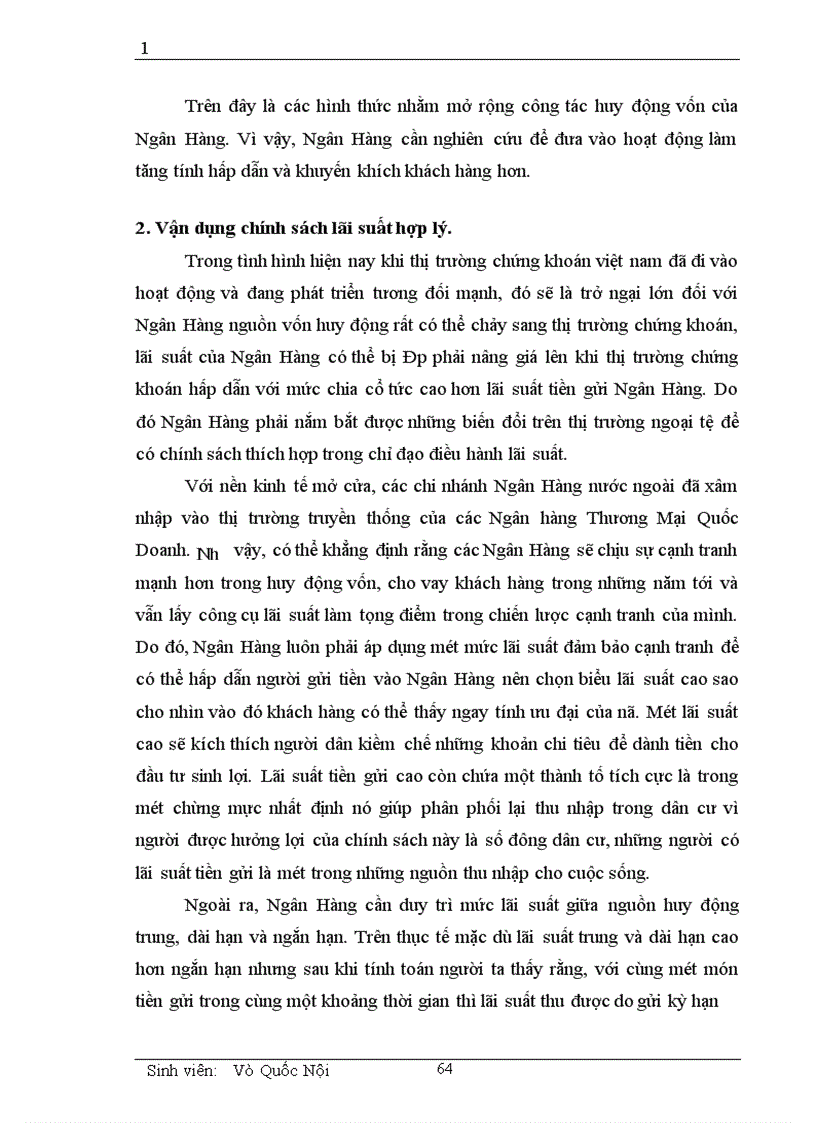 1

Trên đây là các hình thức nhằm mở rộng công tác huy động vốn của Ngân Hàng. Vì vậy, Ngân Hàng cần nghiên cứu để đưa vào hoạt động làm tăng tính hấp dẫn và khuyến khích khách hàng hơn.

2. Vận dụng chính sách lãi suất hợp lý.

Trong tình hình hiện nay khi thị trường chứng khoán việt nam đã đi vào hoạt động và đang phát triển tương đối mạnh, đó sẽ là trở ngại lớn đối với Ngân Hàng nguồn vốn huy động rất có thể chảy sang thị trường chứng khoán, lãi suất của Ngân Hàng có thể bị Đp phải nâng giá lên khi thị trường chứng khoán hấp dẫn với mức chia cổ tức cao hơn lãi suất tiền gửi Ngân Hàng. Do đó Ngân Hàng phải nắm bắt được những biến đổi trên thị trường ngoại tệ để có chính sách thích hợp trong chỉ đạo điều hành lãi suất.

Với nền kinh tế mở cửa, các chi nhánh Ngân Hàng nước ngoài đã xâm nhập vào thị trường truyền thống của các Ngân hàng Thương Mại Quốc Doanh. Nh vậy, có thể khẳng định rằng các Ngân Hàng sẽ chịu sự cạnh tranh mạnh hơn trong huy động vốn, cho vay khách hàng trong những năm tới và vẫn lấy công cụ lãi suất làm tọng điểm trong chiến lược cạnh tranh của mình. Do đó, Ngân Hàng luôn phải áp dụng mét mức lãi suất đảm bảo cạnh tranh để có thể hấp dẫn người gửi tiền vào Ngân Hàng nên chọn biểu lãi suất cao sao cho nhìn vào đó khách hàng có thể thấy ngay tính ưu đại của nã. Mét lãi suất cao sẽ kích thích người dân kiềm chế những khoản chi tiêu để dành tiền cho đầu tư sinh lợi. Lãi suất tiền gửi cao còn chứa một thành tố tích cực là trong mét chừng mực nhất định nó giúp phân phối lại thu nhập trong dân cư vì người được hưởng lợi của chính sách này là số đông dân cư, những người có lãi suất tiền gửi là mét trong những nguồn thu nhập cho cuộc sống.

Ngoài ra, Ngân Hàng cần duy trì mức lãi suất giữa nguồn huy động trung, dài hạn và ngắn hạn. Trên thực tế mặc dù lãi suất trung và dài hạn cao hơn ngắn hạn nhưng sau khi tính toán người ta thấy rằng, với cùng mét món tiền gửi trong cùng một khoảng thời gian thì lãi suất thu được do gửi kỳ hạn

Sinh viên: Vò Quốc Nội 64